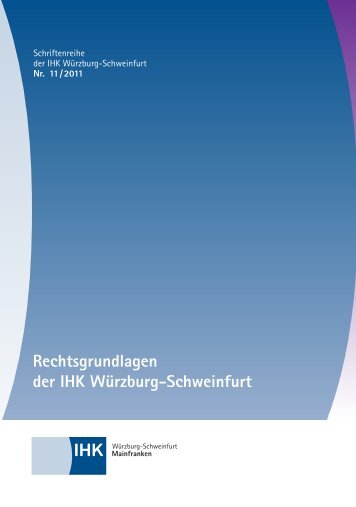 Schriftenreihe
der IHK Würzburg-Schweinfurt
Nr. 11/2011

Rechtsgrundlagen
der IHK Würzburg-Schweinfurt

IHK Würzburg-Schweinfurt
Mainfranken